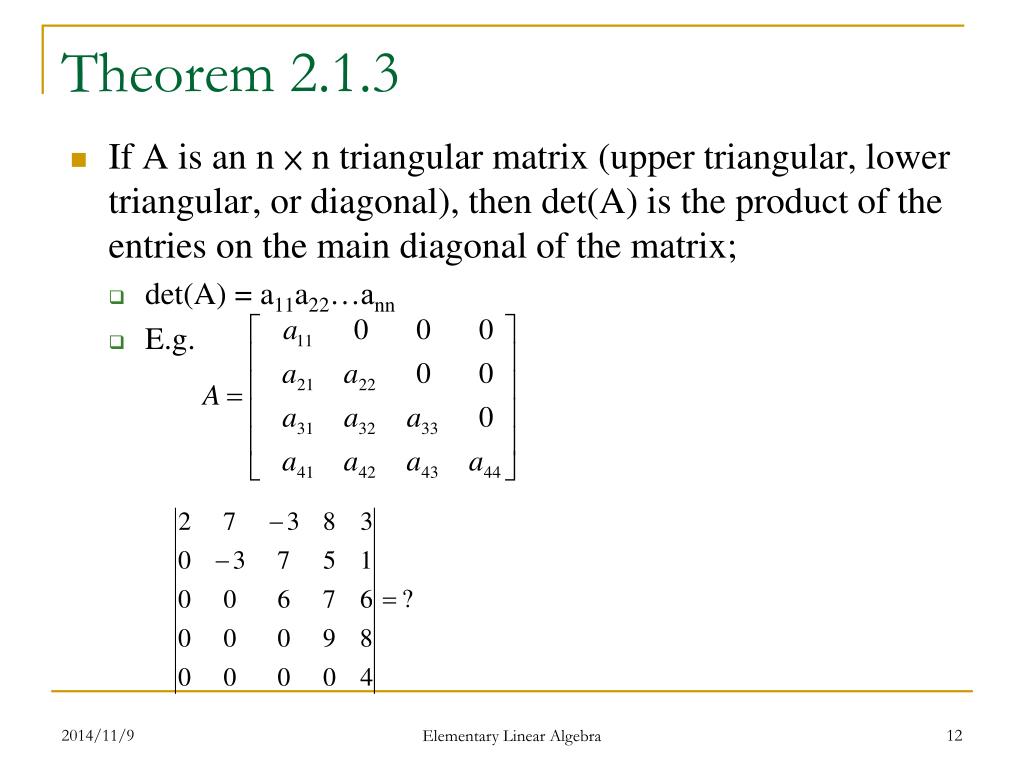 Theorem 2.1.3

If A is an n $\times$ n triangular matrix (upper triangular, lower triangular, or diagonal), then det(A) is the product of the entries on the main diagonal of the matrix;

det(A) = $a_{11}a_{22}\ldots a_{nn}$

E.g. $A = \begin{bmatrix} a_{11} & 0 & 0 & 0 \\ a_{21} & a_{22} & 0 & 0 \\ a_{31} & a_{32} & a_{33} & 0 \\ a_{41} & a_{42} & a_{43} & a_{44} \end{bmatrix}$

$\begin{vmatrix} 2 & 7 & -3 & 8 & 3 \\ 0 & -3 & 7 & 5 & 1 \\ 0 & 0 & 6 & 7 & 6 \\ 0 & 0 & 0 & 9 & 8 \\ 0 & 0 & 0 & 0 & 4 \end{vmatrix} = ?$

2014/11/9 Elementary Linear Algebra 12